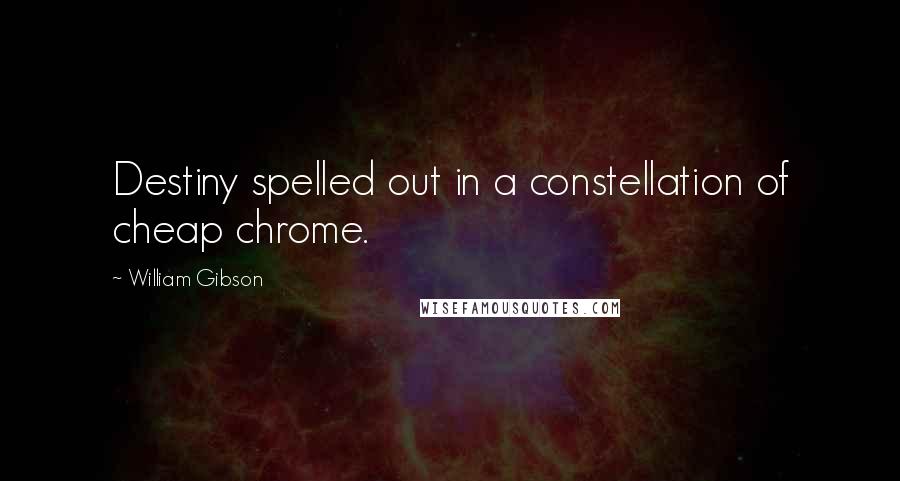 Destiny spelled out in a constellation of cheap chrome.

~ William Gibson

WISEFAMOUSQUOTES.COM